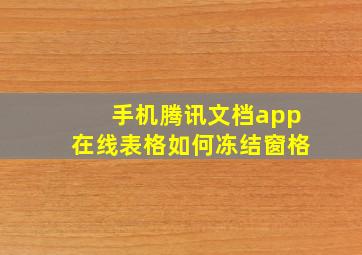 手机腾讯文档app
在线表格如何冻结窗格